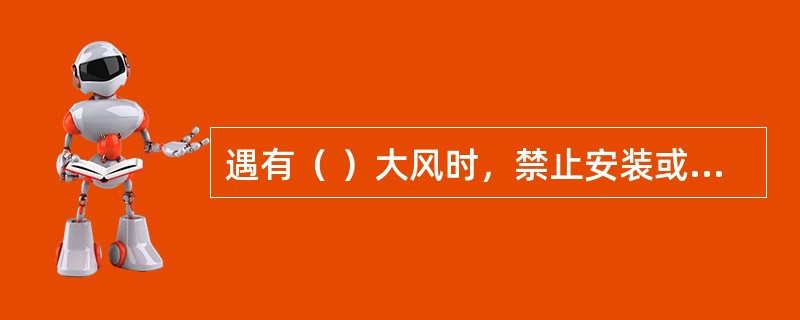 遇有（ ）大风时，禁止安装或...